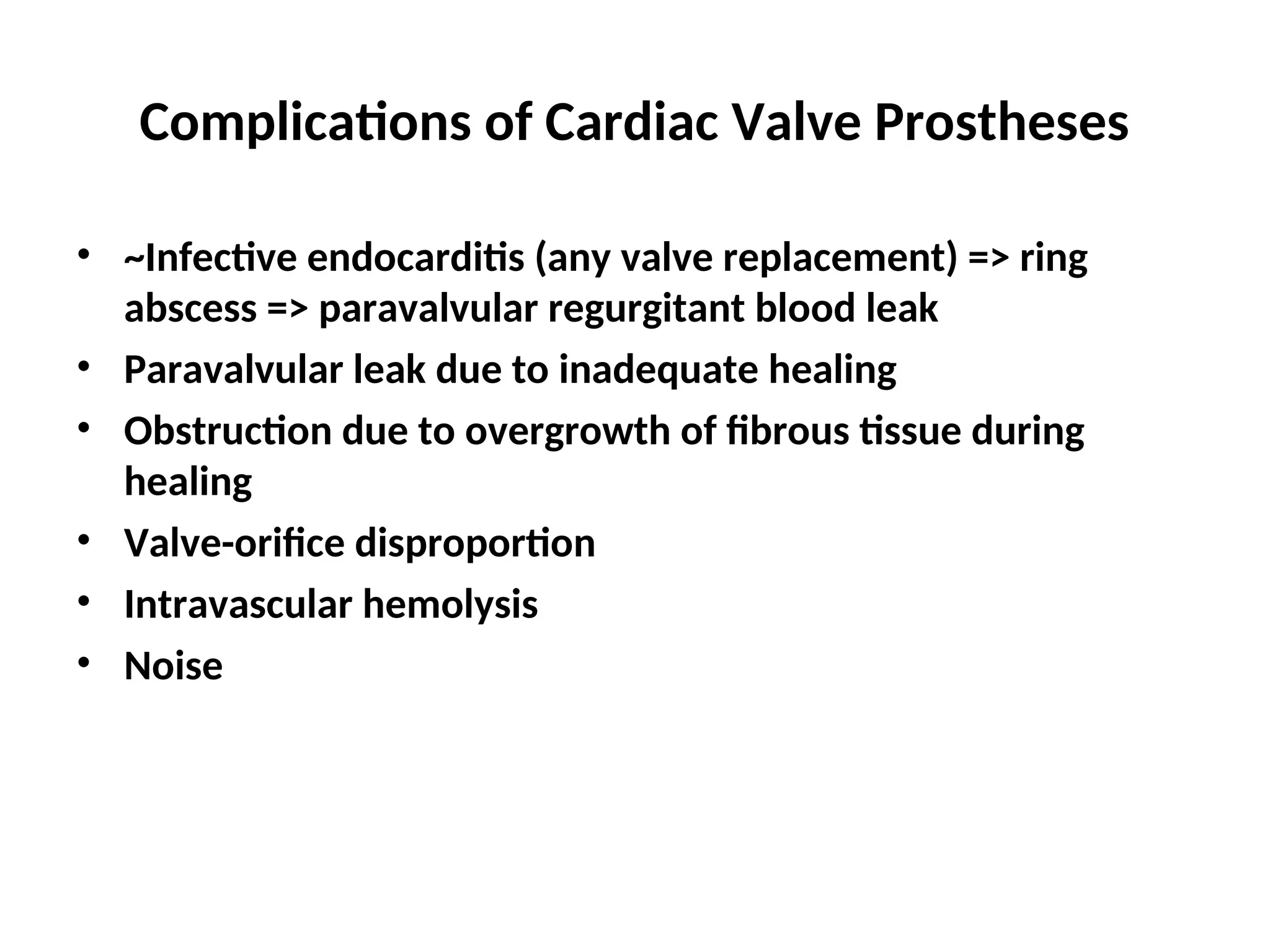 Complications of Cardiac Valve Prostheses

• ~Infective endocarditis (any valve replacement) => ring abscess => paravalvular regurgitant blood leak
• Paravalvular leak due to inadequate healing
• Obstruction due to overgrowth of fibrous tissue during healing
• Valve-orifice disproportion
• Intravascular hemolysis
• Noise